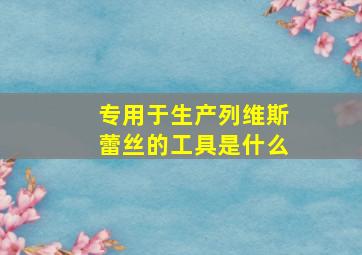 专用于生产列维斯蕾丝的工具是什么